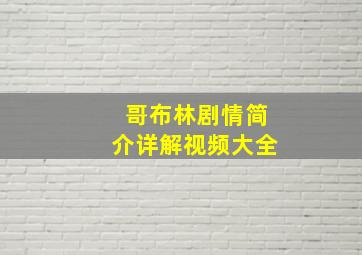 哥布林剧情简介详解视频大全